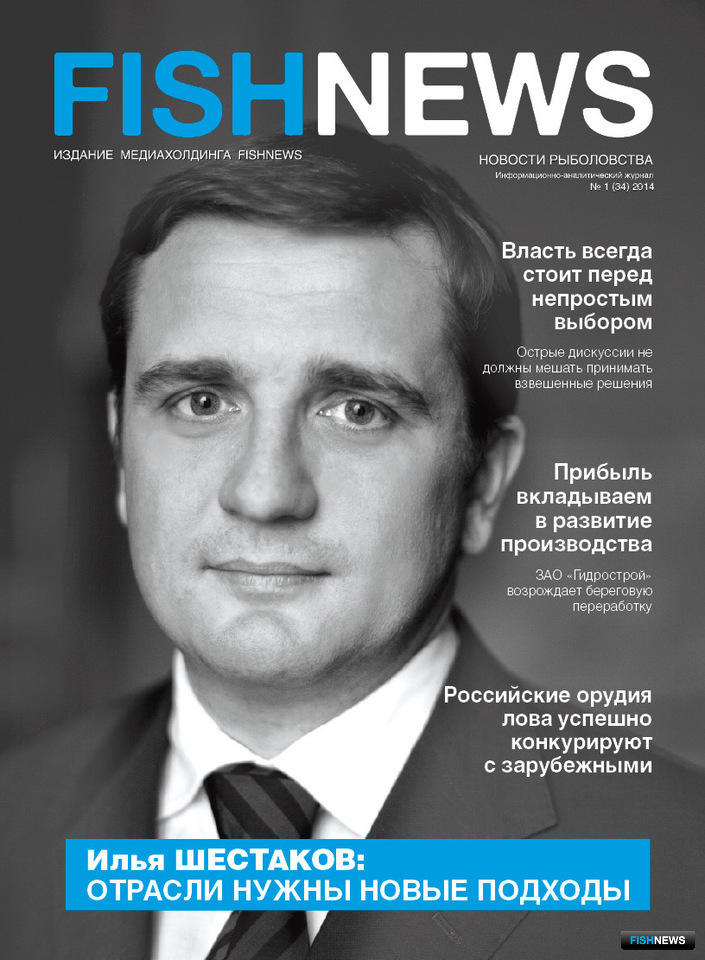 FISHNEWS

ИЗДАНИЕ МЕДИАХОЛДИНГА FISHNEWS

НОВОСТИ РЫБОЛОВСТВА
Информационно-аналитический журнал
№ 1 (34) 2014

Власть всегда стоит перед непростым выбором

Острые дискуссии не должны мешать принимать взвешенные решения

Прибыль вкладываем в развитие производства

ЗАО «Гидрострой» возрождает береговую переработку

Российские орудия лова успешно конкурируют с зарубежными

Илья ШЕСТАКОВ:
ОТРАСЛИ НУЖНЫ НОВЫЕ ПОДХОДЫ

FISHNEWS